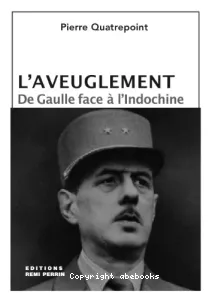 Pierre Quatrepoint

L'AVEUGLEMENT
De Gaulle face à l'Indochine

EDITIONS
REMI PERRIN

Copyright abebooks